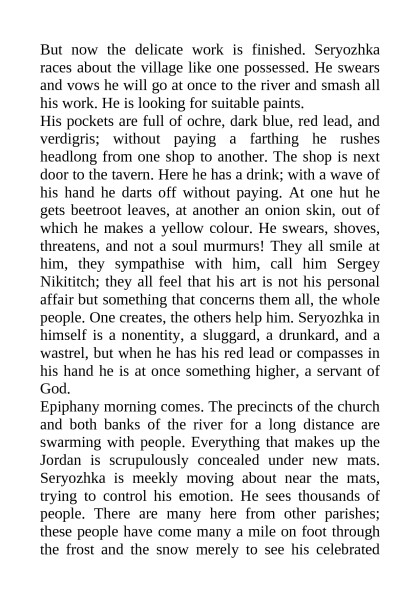 But now the delicate work is finished. Seryozhka races about the village like one possessed. He swears and vows he will go at once to the river and smash all his work. He is looking for suitable paints.
His pockets are full of ochre, dark blue, red lead, and verdigris; without paying a farthing he rushes headlong from one shop to another. The shop is next door to the tavern. Here he has a drink; with a wave of his hand he darts off without paying. At one hut he gets beetroot leaves, at another an onion skin, out of which he makes a yellow colour. He swears, shoves, threatens, and not a soul murmurs! They all smile at him, they sympathise with him, call him Sergey Nikititch; they all feel that his art is not his personal affair but something that concerns them all, the whole people. One creates, the others help him. Seryozhka in himself is a nonentity, a sluggard, a drunkard, and a wastrel, but when he has his red lead or compasses in his hand he is at once something higher, a servant of God.
Epiphany morning comes. The precincts of the church and both banks of the river for a long distance are swarming with people. Everything that makes up the Jordan is scrupulously concealed under new mats. Seryozhka is meekly moving about near the mats, trying to control his emotion. He sees thousands of people. There are many here from other parishes; these people have come many a mile on foot through the frost and the snow merely to see his celebrated